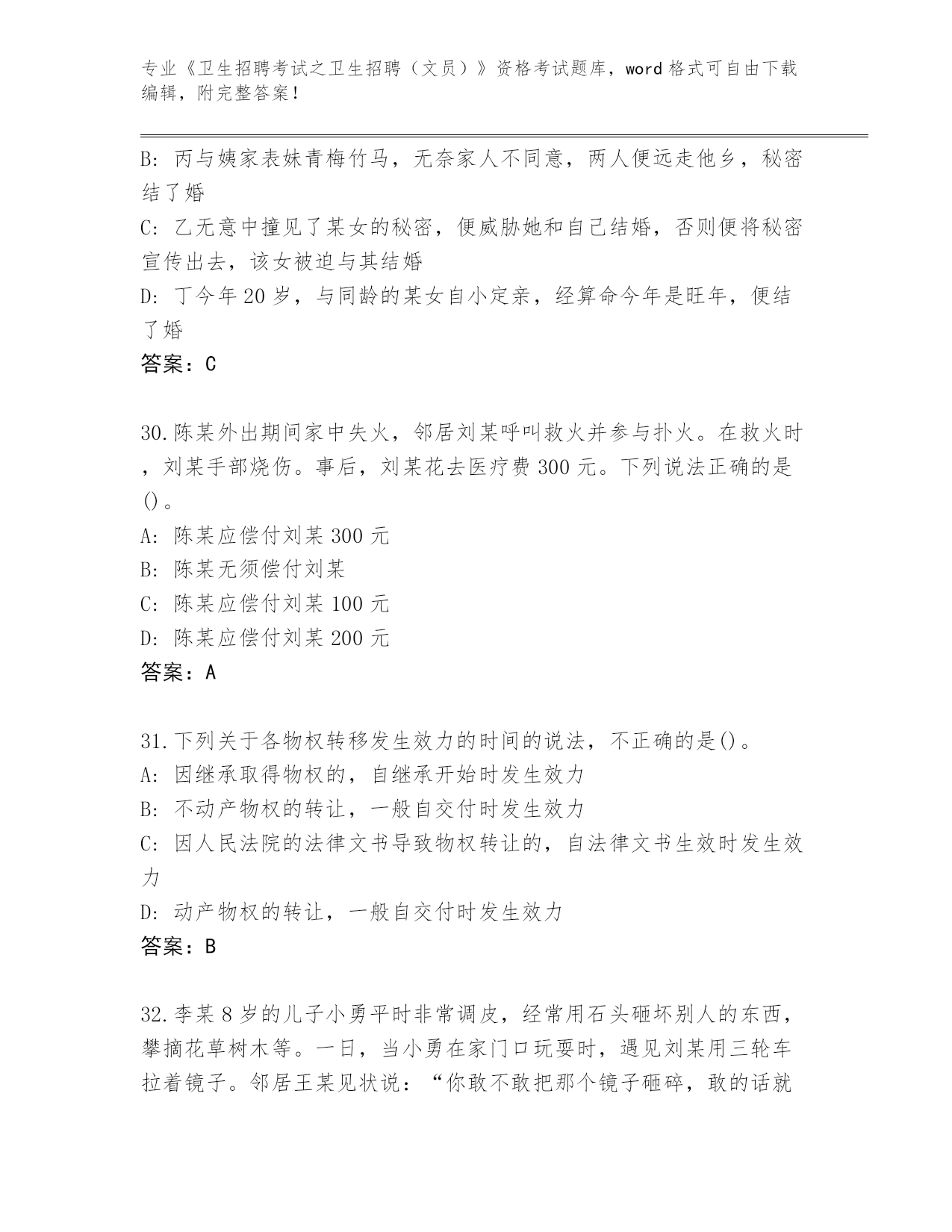 专业《卫生招聘考试之卫生招聘（文员）》资格考试题库，word 格式可自由下载编辑，附完整答案！

B: 丙与姨家表妹青梅竹马，无奈家人不同意，两人便远走他乡，秘密结了婚
C: 乙无意中撞见了某女的秘密，便威胁她和自己结婚，否则便将秘密宣传出去，该女被迫与其结婚
D: 丁今年 20 岁，与同龄的某女自小定亲，经算命今年是旺年，便结了婚
答案：C

30.陈某外出期间家中失火，邻居刘某呼叫救火并参与扑火。在救火时，刘某手部烧伤。事后，刘某花去医疗费 300 元。下列说法正确的是()。
A: 陈某应偿付刘某 300 元
B: 陈某无须偿付刘某
C: 陈某应偿付刘某 100 元
D: 陈某应偿付刘某 200 元
答案：A

31.下列关于各物权转移发生效力的时间的说法，不正确的是()。
A: 因继承取得物权的，自继承开始时发生效力
B: 不动产物权的转让，一般自交付时发生效力
C: 因人民法院的法律文书导致物权转让的，自法律文书生效时发生效力
D: 动产物权的转让，一般自交付时发生效力
答案：B

32.李某 8 岁的儿子小勇平时非常调皮，经常用石头砸坏别人的东西，攀摘花草树木等。一日，当小勇在家门口玩耍时，遇见刘某用三轮车拉着镜子。邻居王某见状说：“你敢不敢把那个镜子砸碎，敢的话就